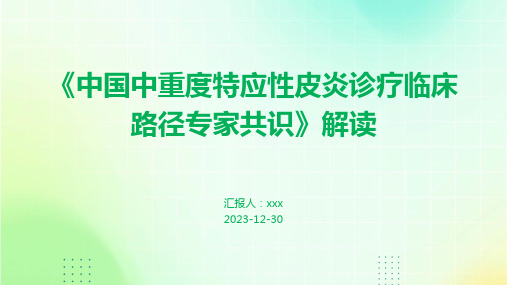 《中国中重度特应性皮炎诊疗临床路径专家共识》解读

汇报人：xxx
2023-12-30